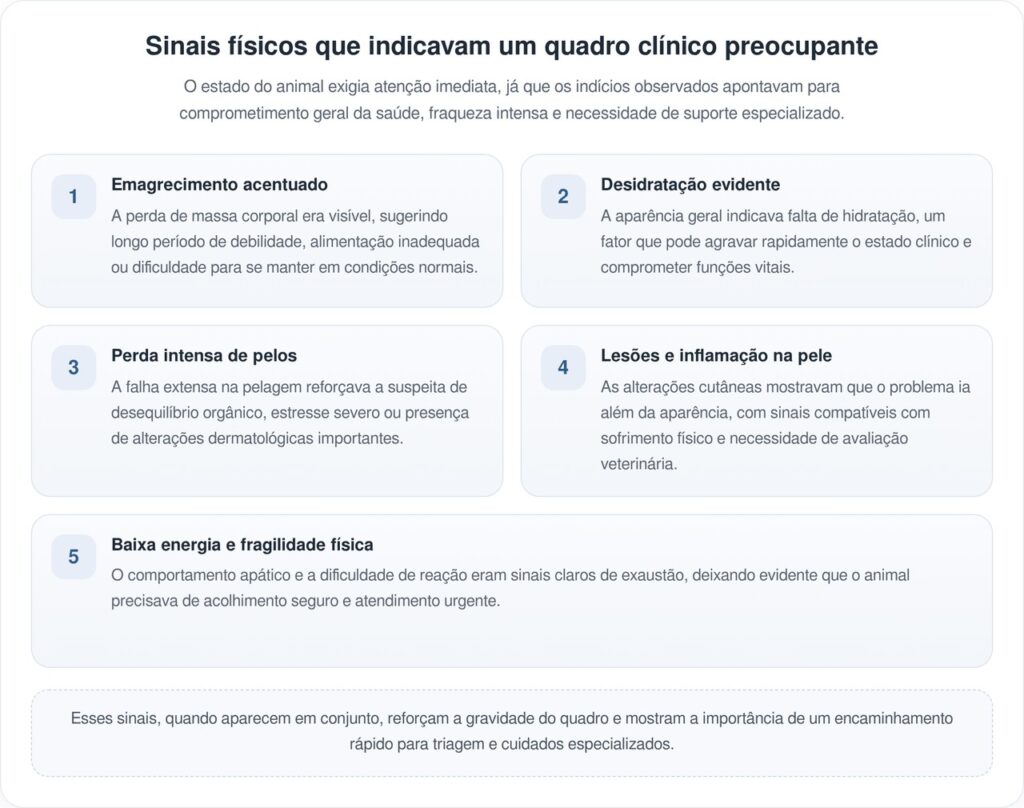 Sinais físicos que indicavam um quadro clínico preocupante

O estado do animal exigia atenção imediata, já que os indícios observados apontavam para comprometimento geral da saúde, fraqueza intensa e necessidade de suporte especializado.

1
Emagrecimento acentuado
A perda de massa corporal era visível, sugerindo longo período de debilidade, alimentação inadequada ou dificuldade para se manter em condições normais.

2
Desidratação evidente
A aparência geral indicava falta de hidratação, um fator que pode agravar rapidamente o estado clínico e comprometer funções vitais.

3
Perda intensa de pelos
A falha extensa na pelagem reforçava a suspeita de desequilíbrio orgânico, estresse severo ou presença de alterações dermatológicas importantes.

4
Lesões e inflamação na pele
As alterações cutâneas mostravam que o problema ia além da aparência, com sinais compatíveis com sofrimento físico e necessidade de avaliação veterinária.

5
Baixa energia e fragilidade física
O comportamento apático e a dificuldade de reação eram sinais claros de exaustão, deixando evidente que o animal precisava de acolhimento seguro e atendimento urgente.

Esses sinais, quando aparecem em conjunto, reforçam a gravidade do quadro e mostram a importância de um encaminhamento rápido para triagem e cuidados especializados.